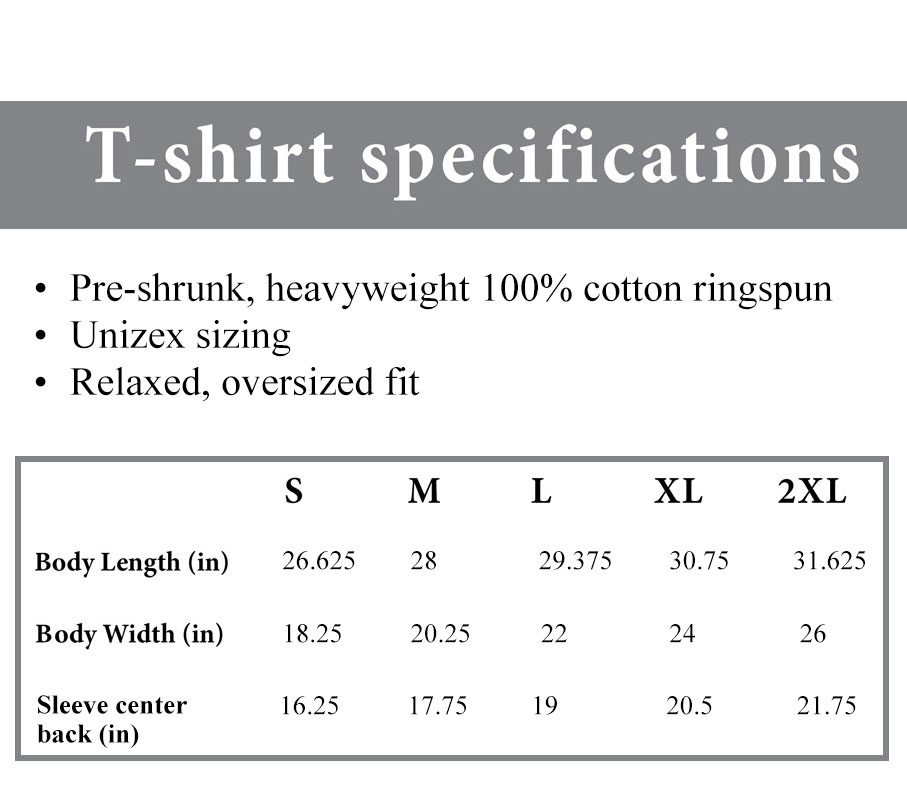 T-shirt specifications

• Pre-shrunk, heavyweight 100% cotton ringspun
• Unizex sizing
• Relaxed, oversized fit

| | S | M | L | XL | 2XL |
|---|---|---|---|---|---|
| Body Length (in) | 26.625 | 28 | 29.375 | 30.75 | 31.625 |
| Body Width (in) | 18.25 | 20.25 | 22 | 24 | 26 |
| Sleeve center back (in) | 16.25 | 17.75 | 19 | 20.5 | 21.75 |